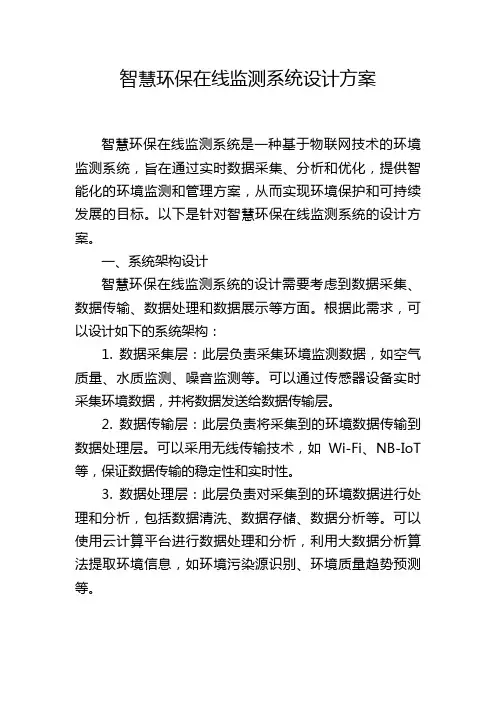 智慧环保在线监测系统设计方案

智慧环保在线监测系统是一种基于物联网技术的环境监测系统，旨在通过实时数据采集、分析和优化，提供智能化的环境监测和管理方案，从而实现环境保护和可持续发展的目标。以下是针对智慧环保在线监测系统的设计方案。

一、系统架构设计

智慧环保在线监测系统的设计需要考虑到数据采集、数据传输、数据处理和数据展示等方面。根据此需求，可以设计如下的系统架构：

1. 数据采集层：此层负责采集环境监测数据，如空气质量、水质监测、噪音监测等。可以通过传感器设备实时采集环境数据，并将数据发送给数据传输层。

2. 数据传输层：此层负责将采集到的环境数据传输到数据处理层。可以采用无线传输技术，如 Wi-Fi、NB-IoT 等，保证数据传输的稳定性和实时性。

3. 数据处理层：此层负责对采集到的环境数据进行处理和分析，包括数据清洗、数据存储、数据分析等。可以使用云计算平台进行数据处理和分析，利用大数据分析算法提取环境信息，如环境污染源识别、环境质量趋势预测等。